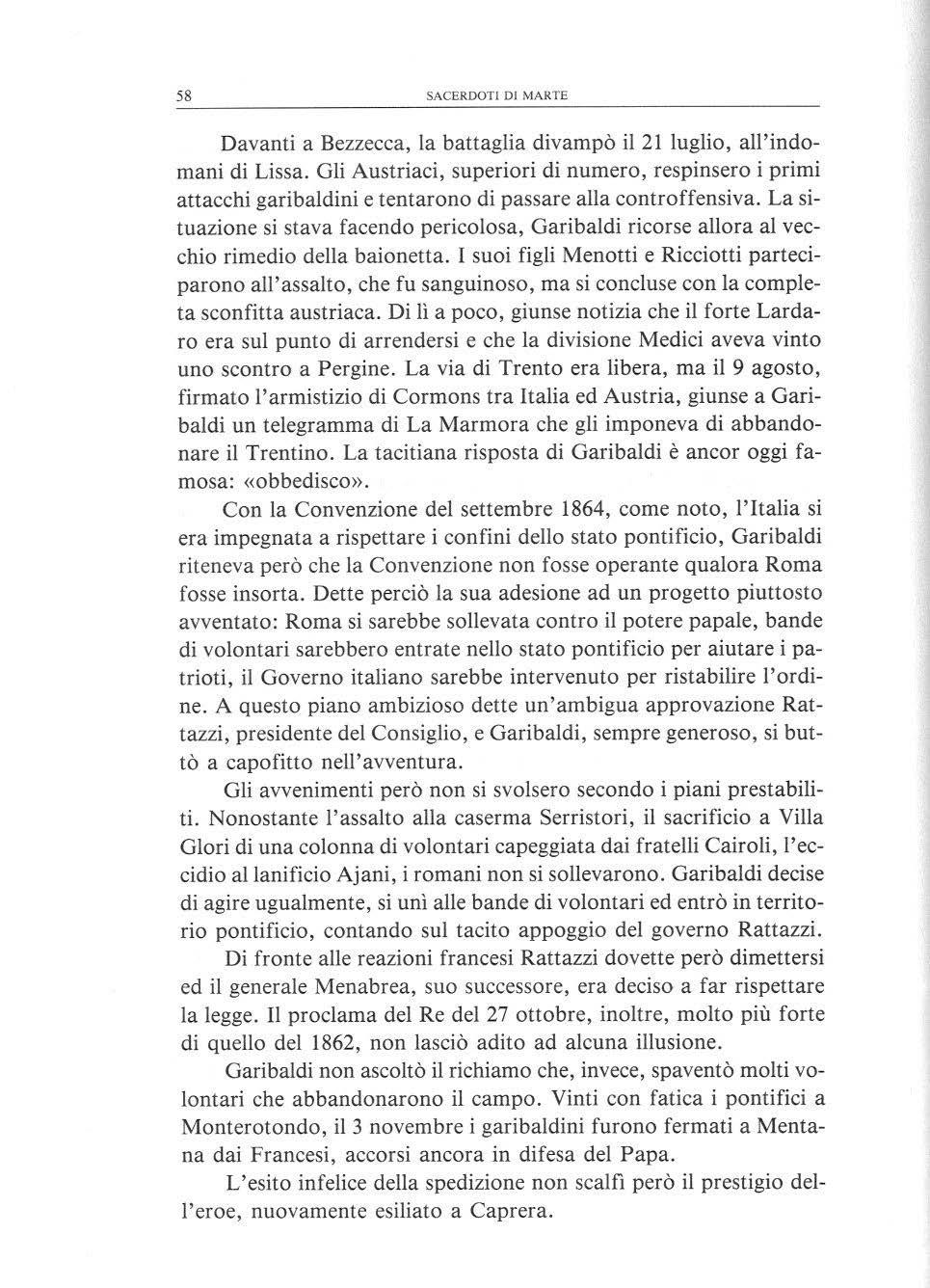 58 SACERDOTI DI MARTE

Davanti a Bezzecca, la battaglia divampò il 21 luglio, all'indomani di Lissa. Gli Austriaci, superiori di numero, respinsero i primi attacchi garibaldini e tentarono di passare alla controffensiva. La situazione si stava facendo pericolosa, Garibaldi ricorse allora al vecchio rimedio della baionetta. I suoi figli Menotti e Ricciotti parteciparono all'assalto, che fu sanguinoso, ma si concluse con la completa sconfitta austriaca. Di lì a poco, giunse notizia che il forte Lardaro era sul punto di arrendersi e che la divisione Medici aveva vinto uno scontro a Pergine. La via di Trento era libera, ma il 9 agosto, firmato l'armistizio di Cormons tra Italia ed Austria, giunse a Garibaldi un telegramma di La Marmora che gli imponeva di abbandonare il Trentino. La tacitiana risposta di Garibaldi è ancor oggi famosa: «obbedisco».

Con la Convenzione del settembre 1864, come noto, l'Italia si era impegnata a rispettare i confini dello stato pontificio, Garibaldi riteneva però che la Convenzione non fosse operante qualora Roma fosse insorta. Dette perciò la sua adesione ad un progetto piuttosto avventato: Roma si sarebbe sollevata contro il potere papale, bande di volontari sarebbero entrate nello stato pontificio per aiutare i patrioti, il Governo italiano sarebbe intervenuto per ristabilire l'ordine. A questo piano ambizioso dette un'ambigua approvazione Rattazzi, presidente del Consiglio, e Garibaldi, sempre generoso, si buttò a capofitto nell'avventura.

Gli avvenimenti però non si svolsero secondo i piani prestabiliti. Nonostante l'assalto alla caserma Serristori, il sacrificio a Villa Glori di una colonna di volontari capeggiata dai fratelli Cairoli, l'eccidio al lanificio Ajani, i romani non si sollevarono. Garibaldi decise di agire ugualmente, si unì alle bande di volontari ed entrò in territorio pontificio, contando sul tacito appoggio del governo Rattazzi.

Di fronte alle reazioni francesi Rattazzi dovette però dimettersi ed il generale Menabrea, suo successore, era deciso a far rispettare la legge. Il proclama del Re del 27 ottobre, inoltre, molto più forte di quello del 1862, non lasciò adito ad alcuna illusione.

Garibaldi non ascoltò il richiamo che, invece, spaventò molti volontari che abbandonarono il campo. Vinti con fatica i pontifici a Monterotondo, il 3 novembre i garibaldini furono fermati a Mentana dai Francesi, accorsi ancora in difesa del Papa.

L'esito infelice della spedizione non scalfì però il prestigio dell'eroe, nuovamente esiliato a Caprera.